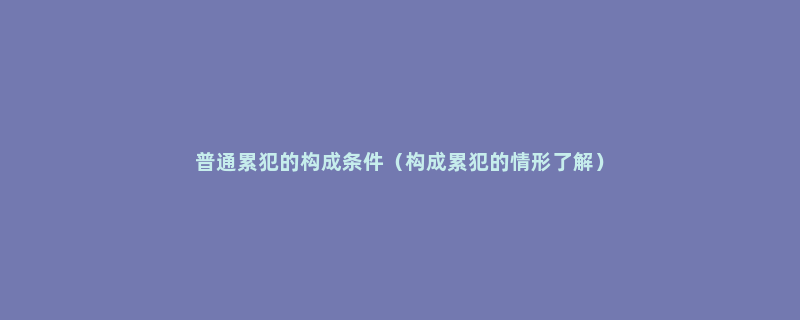 普通累犯的构成条件（构成累犯的情形了解）